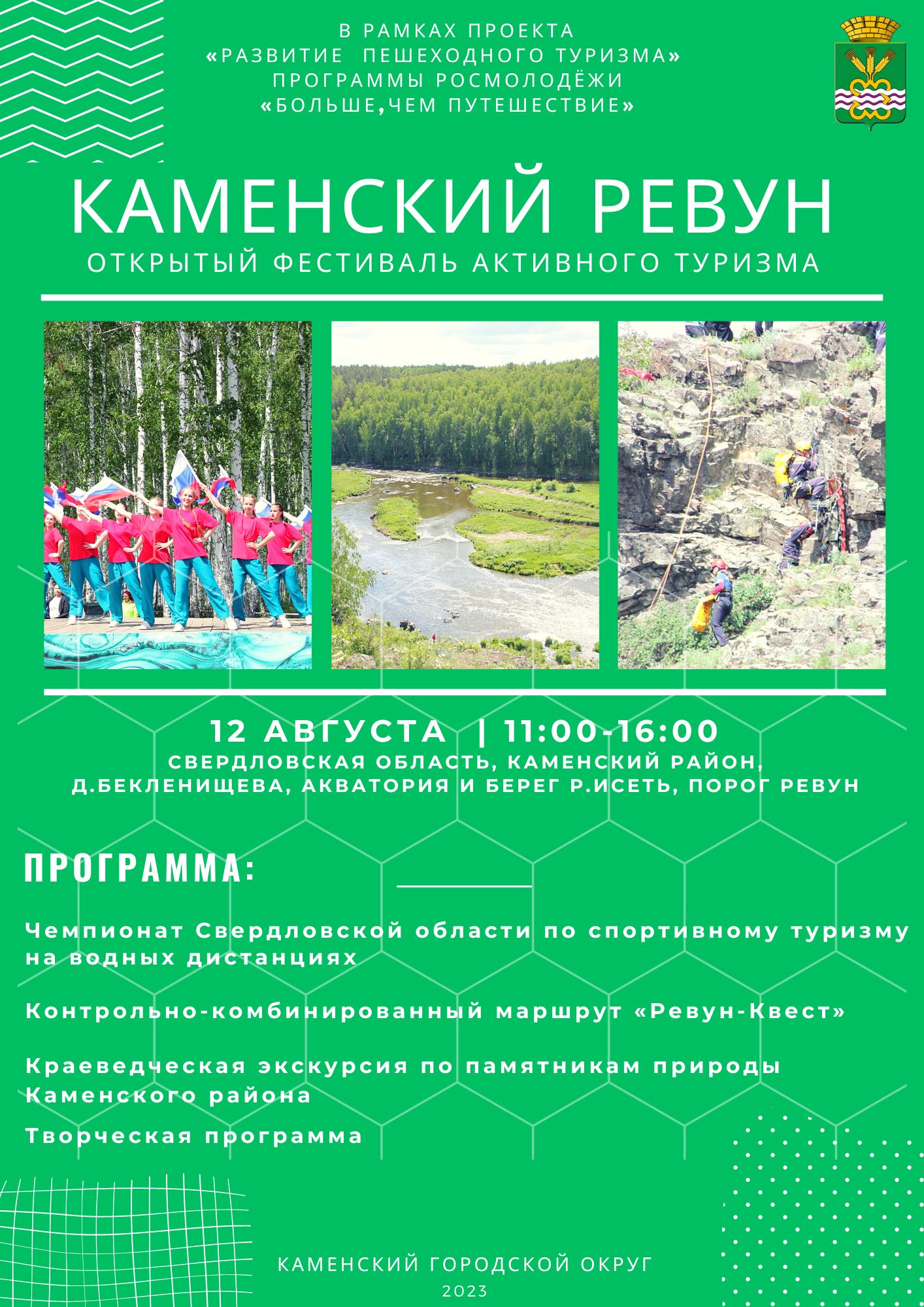 В РАМКАХ ПРОЕКТА
«РАЗВИТИЕ ПЕШЕХОДНОГО ТУРИЗМА»
ПРОГРАММЫ РОСМОЛОДЁЖИ
«БОЛЬШЕ,ЧЕМ ПУТЕШЕСТВИЕ»

КАМЕНСКИЙ РЕВУН
ОТКРЫТЫЙ ФЕСТИВАЛЬ АКТИВНОГО ТУРИЗМА

12 АВГУСТА | 11:00-16:00
СВЕРДЛОВСКАЯ ОБЛАСТЬ, КАМЕНСКИЙ РАЙОН, Д.БЕКЛЕНИЩЕВА, АКВАТОРИЯ И БЕРЕГ Р.ИСЕТЬ, ПОРОГ РЕВУН

ПРОГРАММА:

Чемпионат Свердловской области по спортивному туризму на водных дистанциях

Контрольно-комбинированный маршрут «Ревун-Квест»

Краеведческая экскурсия по памятникам природы Каменского района

Творческая программа

КАМЕНСКИЙ ГОРОДСКОЙ ОКРУГ
2023